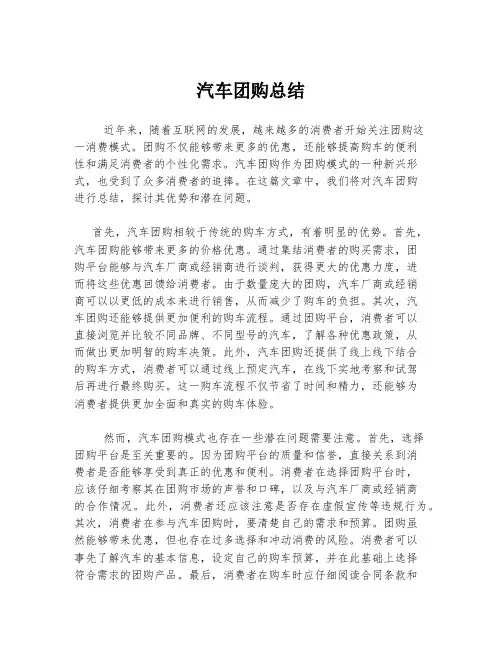 汽车团购总结

近年来，随着互联网的发展，越来越多的消费者开始关注团购这一消费模式。团购不仅能够带来更多的优惠，还能够提高购车的便利性和满足消费者的个性化需求。汽车团购作为团购模式的一种新兴形式，也受到了众多消费者的追捧。在这篇文章中，我们将对汽车团购进行总结，探讨其优势和潜在问题。

首先，汽车团购相较于传统的购车方式，有着明显的优势。首先，汽车团购能够带来更多的价格优惠。通过集结消费者的购买需求，团购平台能够与汽车厂商或经销商进行谈判，获得更大的优惠力度，进而将这些优惠回馈给消费者。由于数量庞大的团购，汽车厂商或经销商可以以更低的成本来进行销售，从而减少了购车的负担。其次，汽车团购还能够提供更加便利的购车流程。通过团购平台，消费者可以直接浏览并比较不同品牌、不同型号的汽车，了解各种优惠政策，从而做出更加明智的购车决策。此外，汽车团购还提供了线上线下结合的购车方式，消费者可以通过线上预定汽车，在线下实地考察和试驾后再进行最终购买。这一购车流程不仅节省了时间和精力，还能够为消费者提供更加全面和真实的购车体验。

然而，汽车团购模式也存在一些潜在问题需要注意。首先，选择团购平台是至关重要的。因为团购平台的质量和信誉，直接关系到消费者是否能够享受到真正的优惠和便利。消费者在选择团购平台时，应该仔细考察其在团购市场的声誉和口碑，以及与汽车厂商或经销商的合作情况。此外，消费者还应该注意是否存在虚假宣传等违规行为。其次，消费者在参与汽车团购时，要清楚自己的需求和预算。团购虽然能够带来优惠，但也存在过多选择和冲动消费的风险。消费者可以事先了解汽车的基本信息，设定自己的购车预算，并在此基础上选择符合需求的团购产品。最后，消费者在购车时应仔细阅读合同条款和